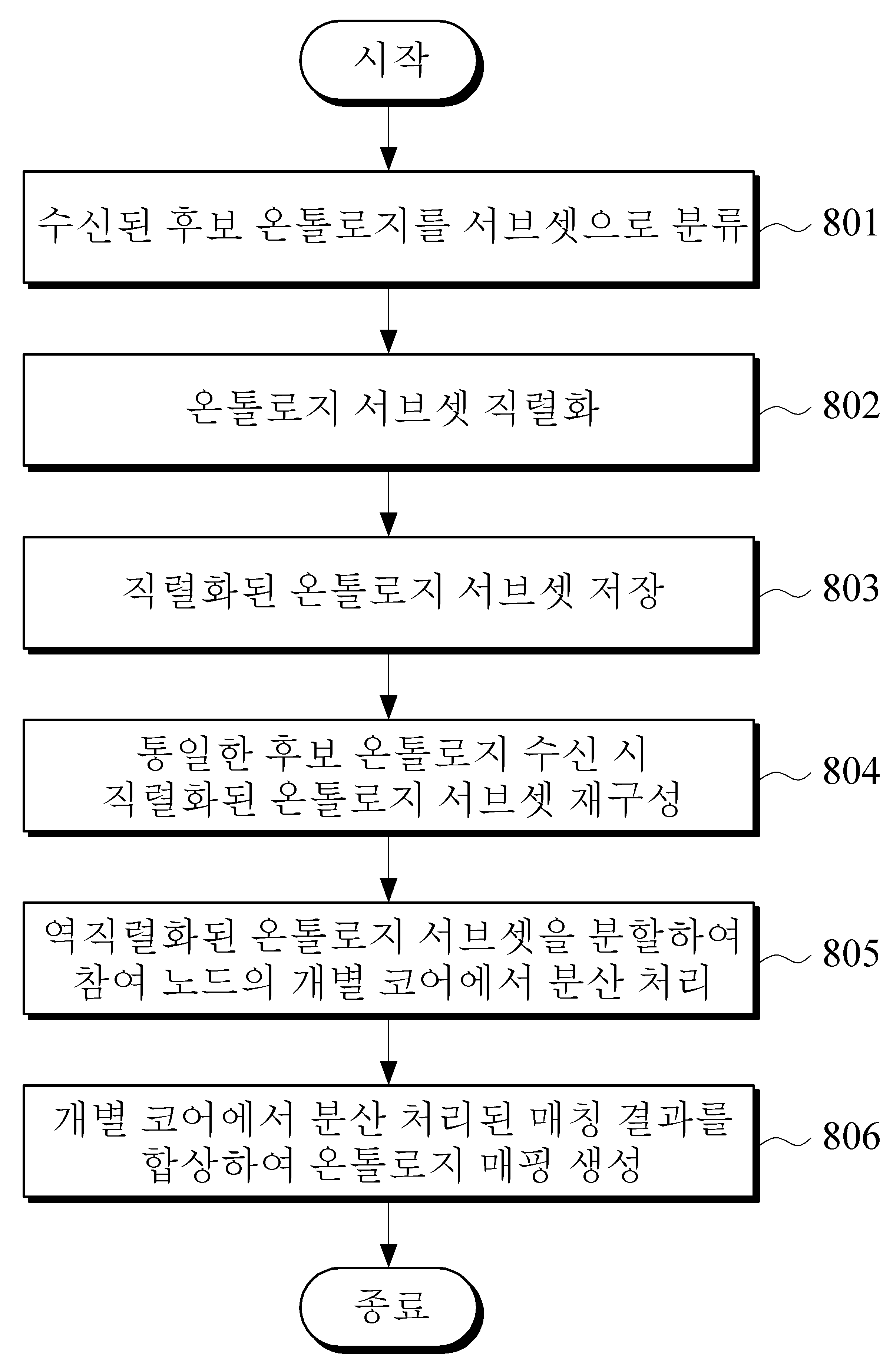 시작

수신된 후보 온톨로지를 서브셋으로 분류

801

온톨로지 서브셋 직렬화

802

직렬화된 온톨로지 서브셋 저장

803

동일한 후보 온톨로지 수신 시 직렬화된 온톨로지 서브셋 재구성

804

역직렬화된 온톨로지 서브셋을 분할하여 참여 노드의 개별 코어에서 분산 처리

805

개별 코어에서 분산 처리된 매칭 결과를 합상하여 온톨로지 매핑 생성

806

종료